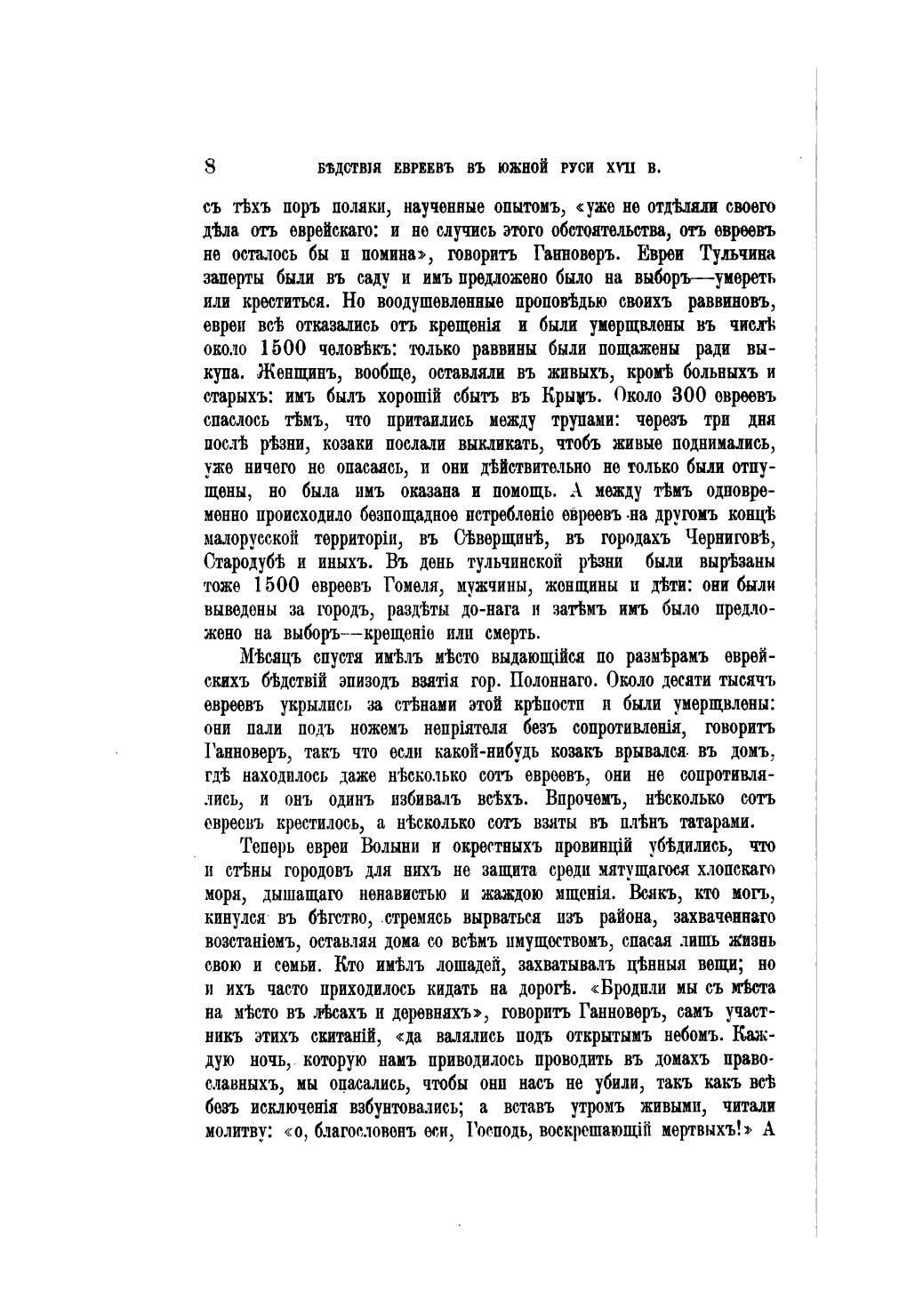 8 БѢДСТВІЯ ЕВРЕЕВЪ ВЪ ЮЖНОЙ РУСИ XVII В.

съ тѣхъ поръ поляки, наученные опытомъ, «уже не отдѣляли своего дѣла отъ еврейскаго: и не случись этого обстоятельства, отъ евреевъ не осталось бы и помина», говоритъ Ганноверъ. Евреи Тульчина заперты были въ саду и имъ предложено было на выборъ—умереть или креститься. Но воодушевленные проповѣдью своихъ раввиновъ, евреи всѣ отказались отъ крещенія и были умерщвлены въ числѣ около 1500 человѣкъ: только раввины были пощажены ради выкупа. Женщинъ, вообще, оставляли въ живыхъ, кромѣ больныхъ и старыхъ: имъ былъ хорошій сбытъ въ Крымъ. Около 300 евреевъ спаслось тѣмъ, что притаились между трупами: черезъ три дня послѣ рѣзни, козаки послали выкликать, чтобъ живые поднимались, уже ничего не опасаясь, и они дѣйствительно не только были отпущены, но была имъ оказана и помощь. А между тѣмъ одновременно происходило безпощадное истребленіе евреевъ на другомъ концѣ малорусской территоріи, въ Сѣверщинѣ, въ городахъ Черниговѣ, Стародубѣ и иныхъ. Въ день тульчинской рѣзни были вырѣзаны тоже 1500 евреевъ Гомеля, мужчины, женщины и дѣти: они были выведены за городъ, раздѣты до-нага и затѣмъ имъ было предложено на выборъ—крещеніе или смерть.

Мѣсяцъ спустя имѣлъ мѣсто выдающійся по размѣрамъ еврейскихъ бѣдствій эпизодъ взятія гор. Полоннаго. Около десяти тысячъ евреевъ укрылись за стѣнами этой крѣпости и были умерщвлены: они пали подъ ножемъ непріятеля безъ сопротивленія, говоритъ Ганноверъ, такъ что если какой-нибудь козакъ врывался въ домъ, гдѣ находилось даже нѣсколько сотъ евреевъ, они не сопротивлялись, и онъ одинъ избивалъ всѣхъ. Впрочемъ, нѣсколько сотъ евреевъ крестилось, а нѣсколько сотъ взяты въ плѣнъ татарами.

Теперь евреи Волыни и окрестныхъ провинцій убѣдились, что и стѣны городовъ для нихъ не защита среди мятущагося хлопскаго моря, дышащаго ненавистью и жаждою мщенія. Всякъ, кто могъ, кинулся въ бѣгство, стремясь вырваться изъ района, захваченнаго возстаніемъ, оставляя дома со всѣмъ имуществомъ, спасая лишь жизнь свою и семьи. Кто имѣлъ лошадей, захватывалъ цѣнныя вещи; но и ихъ часто приходилось кидать на дорогѣ. «Бродили мы съ мѣста на мѣсто въ лѣсахъ и деревняхъ», говоритъ Ганноверъ, самъ участникъ этихъ скитаній, «да валялись подъ открытымъ небомъ. Каждую ночь, которую намъ приводилось проводить въ домахъ православныхъ, мы опасались, чтобы они насъ не убили, такъ какъ всѣ безъ исключенія взбунтовались; а вставъ утромъ живыми, читали молитву: «о, благословенъ еси, Господь, воскрешающій мертвыхъ!» А